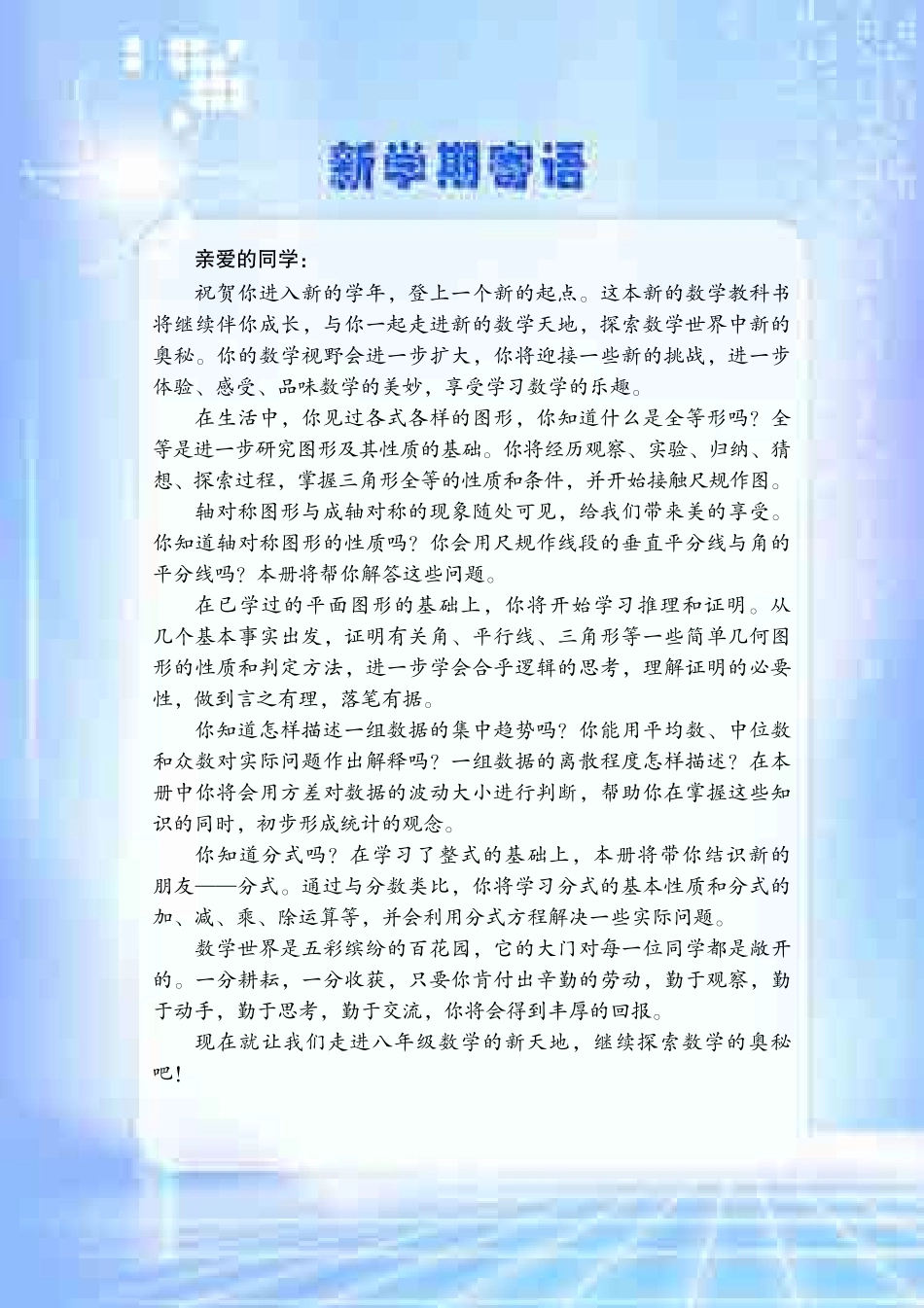 新学期寄语

亲爱的同学：

祝贺你进入新的学年，登上一个新的起点。这本新的数学教科书将继续伴你成长，与你一起走进新的数学天地，探索数学世界中新的奥秘。你的数学视野会进一步扩大，你将迎接一些新的挑战，进一步体验、感受、品味数学的美妙，享受学习数学的乐趣。

在生活中，你见过各式各样的图形，你知道什么是全等形吗？全等是进一步研究图形及其性质的基础。你将经历观察、实验、归纳、猜想、探索过程，掌握三角形全等的性质和条件，并开始接触尺规作图。

轴对称图形与成轴对称的现象随处可见，给我们带来美的享受。你知道轴对称图形的性质吗？你会用尺规作线段的垂直平分线与角的平分线吗？本册将帮你解答这些问题。

在已学过的平面图形的基础上，你将开始学习推理和证明。从几个基本事实出发，证明有关角、平行线、三角形等一些简单几何图形的性质和判定方法，进一步学会合乎逻辑的思考，理解证明的必要性，做到言之有理，落笔有据。

你知道怎样描述一组数据的集中趋势吗？你能用平均数、中位数和众数对实际问题作出解释吗？一组数据的离散程度怎样描述？在本册中你将会用方差对数据的波动大小进行判断，帮助你在掌握这些知识的同时，初步形成统计的观念。

你知道分式吗？在学习了整式的基础上，本册将带你结识新的朋友——分式。通过与分数类比，你将学习分式的基本性质和分式的加、减、乘、除运算等，并会利用分式方程解决一些实际问题。

数学世界是五彩缤纷的百花园，它的大门对每一位同学都是敞开的。一分耕耘，一分收获，只要你肯付出辛勤的劳动，勤于观察，勤于动手，勤于思考，勤于交流，你将会得到丰厚的回报。

现在就让我们走进八年级数学的新天地，继续探索数学的奥秘吧！